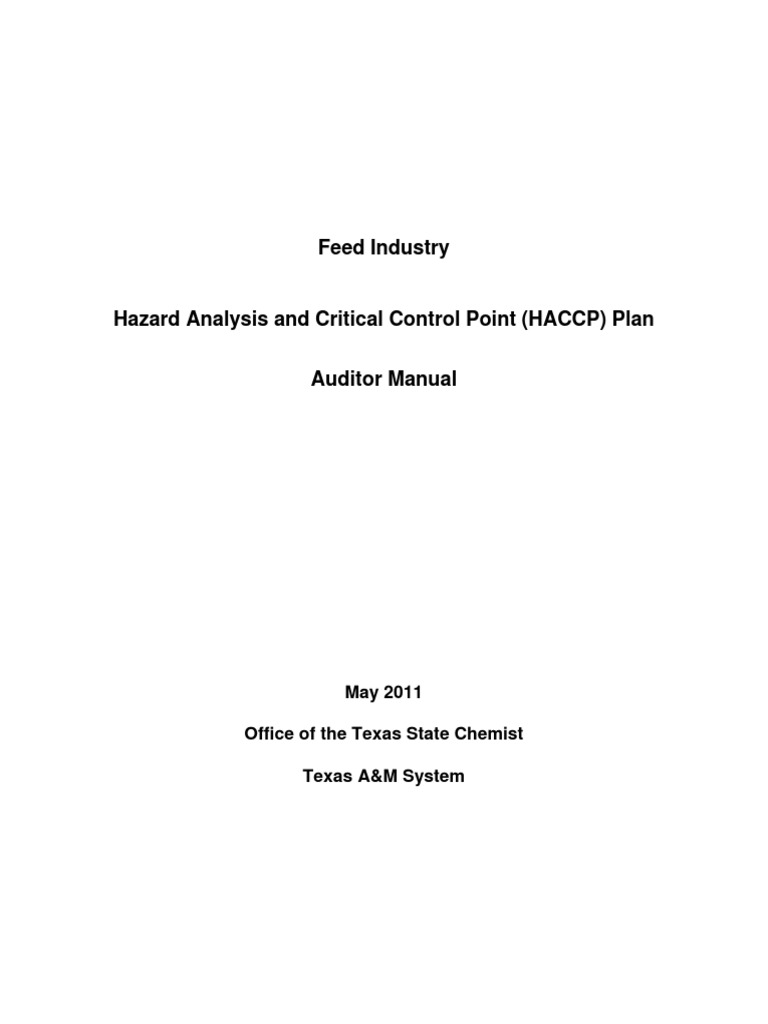 Feed Industry

Hazard Analysis and Critical Control Point (HACCP) Plan

Auditor Manual

May 2011

Office of the Texas State Chemist

Texas A&M System